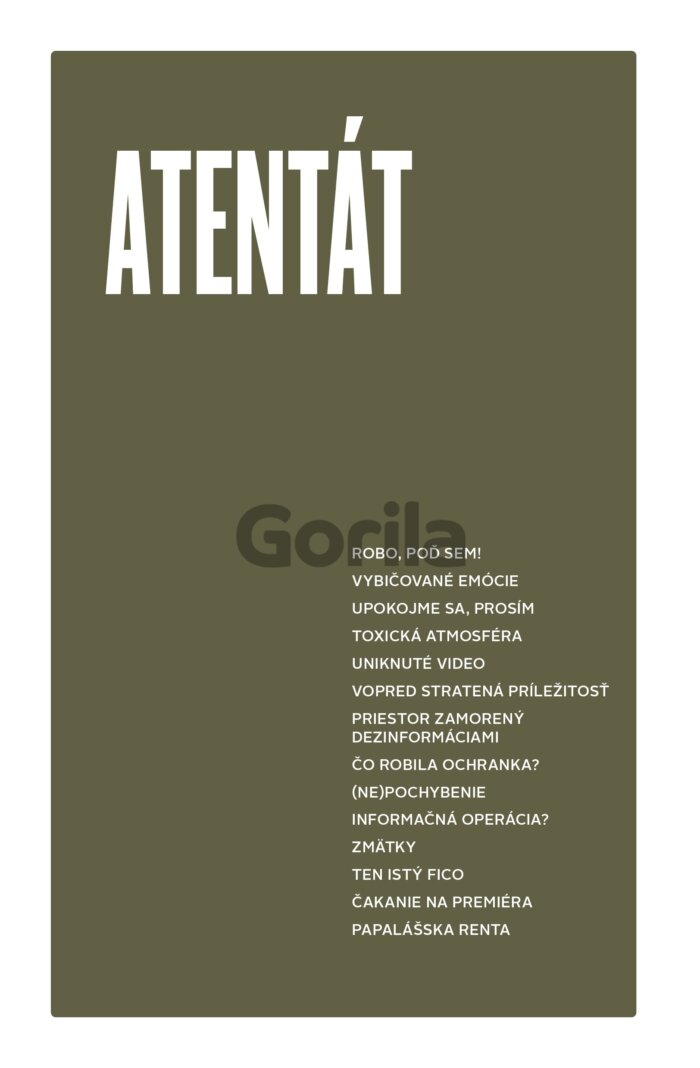 ATENTÁT

ROBO, POĎ SEM!
VYBIČOVANÉ EMÓCIE
UPOKOJME SA, PROSÍM
TOXICKÁ ATMOSFÉRA
UNIKNUTÉ VIDEO
VOPRED STRATENÁ PRÍLEŽITOSŤ
PRIESTOR ZAMORENÝ DEZINFORMÁCIAMI
ČO ROBILA OCHRANKA?
(NE)POCHYBENIE
INFORMAČNÁ OPERÁCIA?
ZMÄTKY
TEN ISTÝ FICO
ČAKANIE NA PREMIÉRA
PAPALÁŠSKA RENTA

Gorila